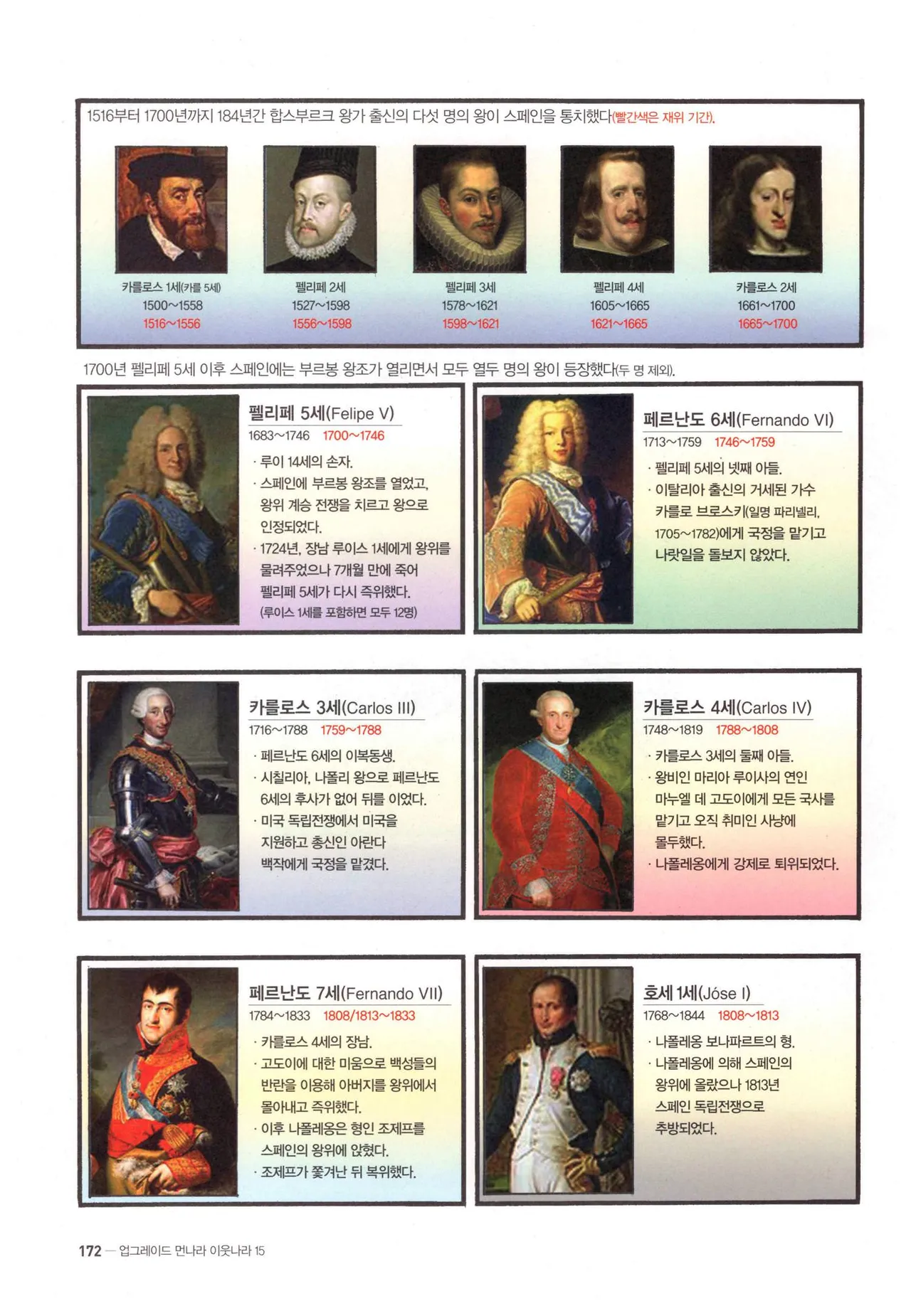 1516부터 1700년까지 184년간 합스부르크 왕가 출신의 다섯 명의 왕이 스페인을 통치했다(빨간색은 재위 기간).

카를로스 1세(카를 5세)
1500~1558
1516~1556

펠리페 2세
1527~1598
1556~1598

펠리페 3세
1578~1621
1598~1621

펠리페 4세
1605~1665
1621~1665

카를로스 2세
1661~1700
1665~1700

1700년 펠리페 5세 이후 스페인에는 부르봉 왕조가 열리면서 모두 열두 명의 왕이 등장했다(두 명 제외).

펠리페 5세(Felipe V)
1683~1746 1700~1746
· 루이 14세의 손자.
· 스페인에 부르봉 왕조를 열었고, 왕위 계승 전쟁을 치르고 왕으로 인정되었다.
· 1724년, 장남 루이스 1세에게 왕위를 물려주었으나 7개월 만에 죽어 펠리페 5세가 다시 즉위했다. (루이스 1세를 포함하면 모두 12명)

페르난도 6세(Fernando VI)
1713~1759 1746~1759
· 펠리페 5세의 넷째 아들.
· 이탈리아 출신의 거세된 가수 카를로 브로스키(일명 파리넬리, 1705~1782)에게 국정을 맡기고 나랏일을 돌보지 않았다.

카를로스 3세(Carlos III)
1716~1788 1759~1788
· 페르난도 6세의 이복동생.
· 시칠리아, 나폴리 왕으로 페르난도 6세의 후사가 없어 뒤를 이었다.
· 미국 독립전쟁에서 미국을 지원하고 총신인 아란다 백작에게 국정을 맡겼다.

카를로스 4세(Carlos IV)
1748~1819 1788~1808
· 카를로스 3세의 둘째 아들.
· 왕비인 마리아 루이사의 연인 마누엘 데 고도이에게 모든 국사를 맡기고 오직 취미인 사냥에 몰두했다.
· 나폴레옹에게 강제로 퇴위되었다.

페르난도 7세(Fernando VII)
1784~1833 1808/1813~1833
· 카를로스 4세의 장남.
· 고도이에 대한 미움으로 백성들의 반란을 이용해 아버지를 왕위에서 몰아내고 즉위했다.
· 이후 나폴레옹은 형인 조제프를 스페인의 왕위에 앉혔다.
· 조제프가 쫓겨난 뒤 복위했다.

호세 1세(Jóse I)
1768~1844 1808~1813
· 나폴레옹 보나파르트의 형.
· 나폴레옹에 의해 스페인의 왕위에 올랐으나 1813년 스페인 독립전쟁으로 추방되었다.

172 — 업그레이드 먼나라 이웃나라 15